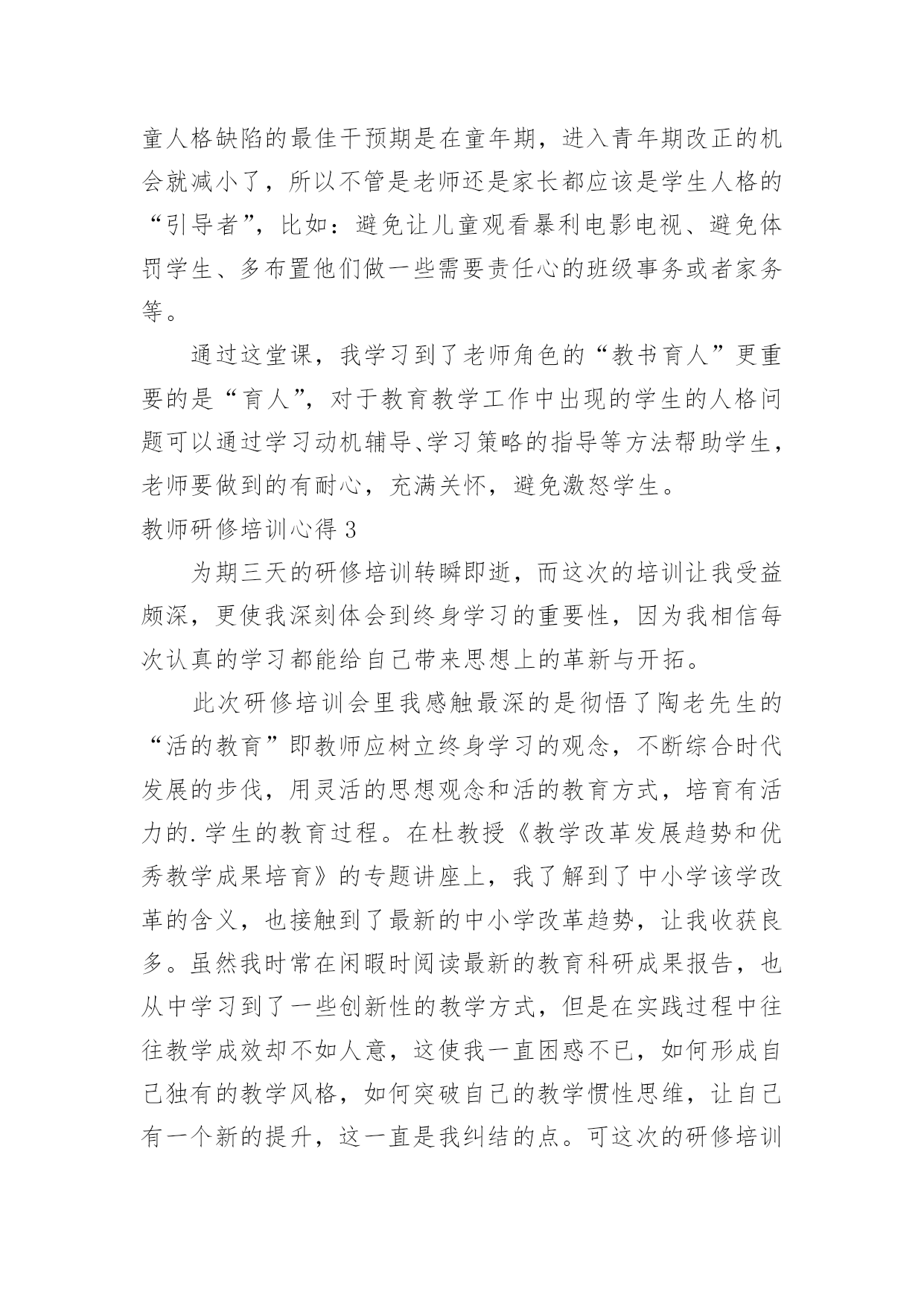 童人格缺陷的最佳干预期是在童年期，进入青年期改正的机会就减小了，所以不管是老师还是家长都应该是学生人格的“引导者”，比如：避免让儿童观看暴利电影电视、避免体罚学生、多布置他们做一些需要责任心的班级事务或者家务等。

通过这堂课，我学习到了老师角色的“教书育人”更重要的是“育人”，对于教育教学工作中出现的学生的人格问题可以通过学习动机辅导、学习策略的指导等方法帮助学生，老师要做到的有耐心，充满关怀，避免激怒学生。

教师研修培训心得 3

为期三天的研修培训转瞬即逝，而这次的培训让我受益颇深，更使我深刻体会到终身学习的重要性，因为我相信每次认真的学习都能给自己带来思想上的革新与开拓。

此次研修培训会里我感触最深的是彻悟了陶老先生的“活的教育”即教师应树立终身学习的观念，不断综合时代发展的步伐，用灵活的思想观念和活的教育方式，培育有活力的.学生的教育过程。在杜教授《教学改革发展趋势和优秀教学成果培育》的专题讲座上，我了解到了中小学该学改革的含义，也接触到了最新的中小学改革趋势，让我收获良多。虽然我时常在闲暇时阅读最新的教育科研成果报告，也从中学习到了一些创新性的教学方式，但是在实践过程中往往教学成效却不如人意，这使我一直困惑不已，如何形成自己独有的教学风格，如何突破自己的教学惯性思维，让自己有一个新的提升，这一直是我纠结的点。可这次的研修培训